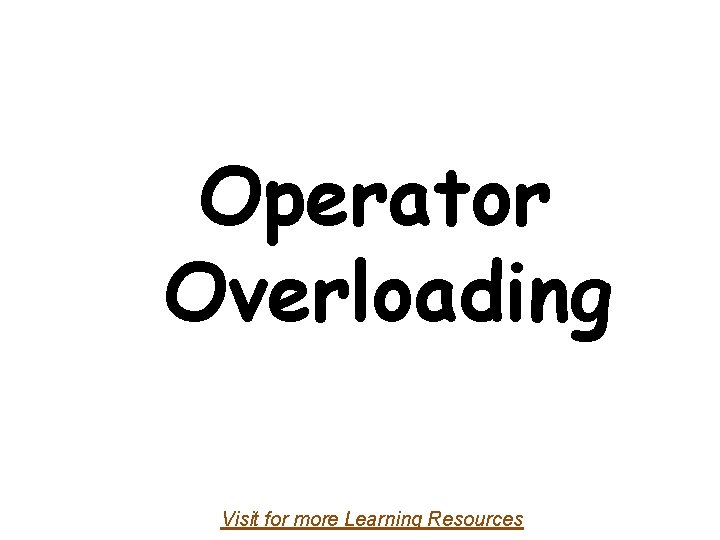 Operator Overloading

Visit for more Learning Resources